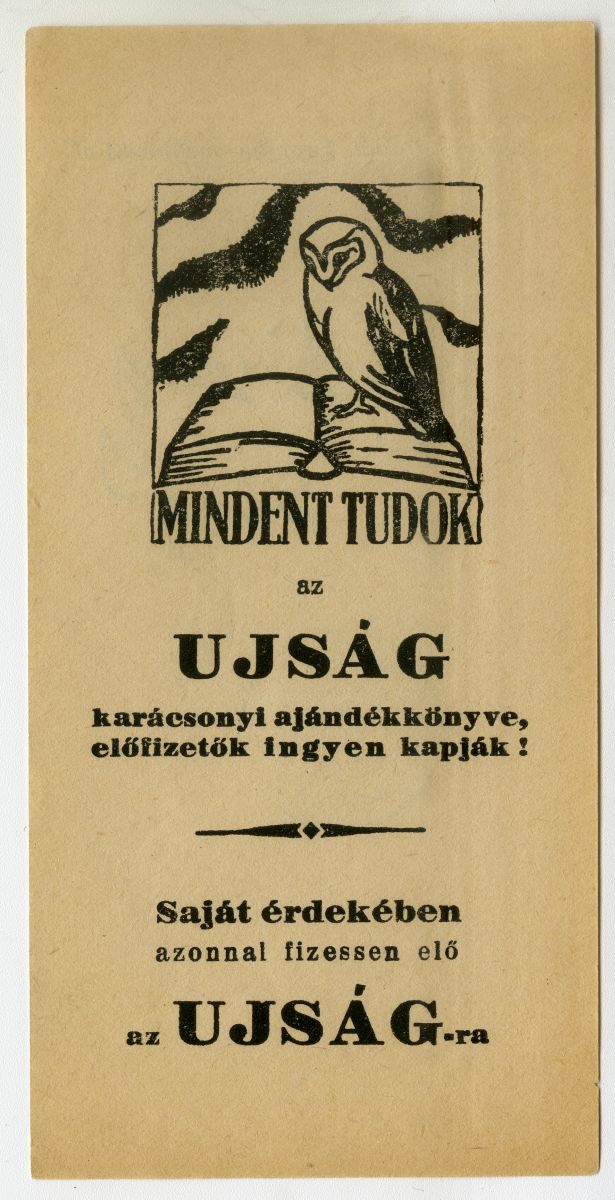 MINDENT TUDOK

az

UJSÁG

karácsonyi ajándékkönyve, előfizetők ingyen kapják!

Saját érdekében azonnal fizessen elő

az UJSÁG-ra